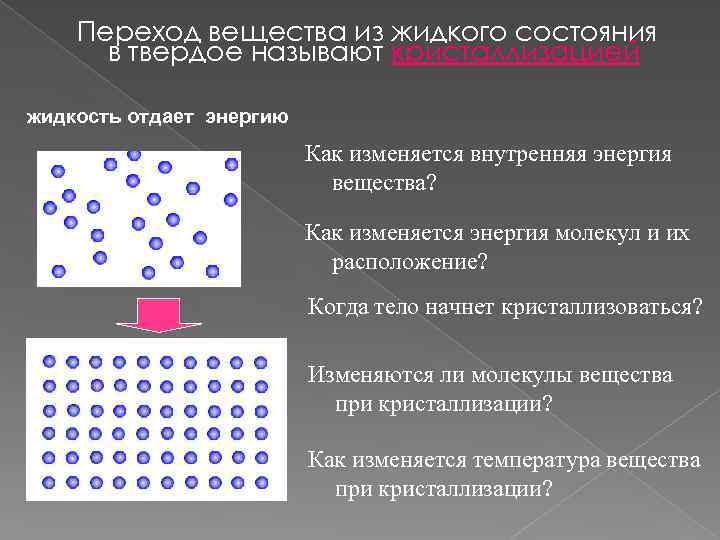 Переход вещества из жидкого состояния в твердое называют кристаллизацией

жидкость отдает энергию

Как изменяется внутренняя энергия вещества?

Как изменяется энергия молекул и их расположение?

Когда тело начнет кристаллизоваться?

Изменяются ли молекулы вещества при кристаллизации?

Как изменяется температура вещества при кристаллизации?